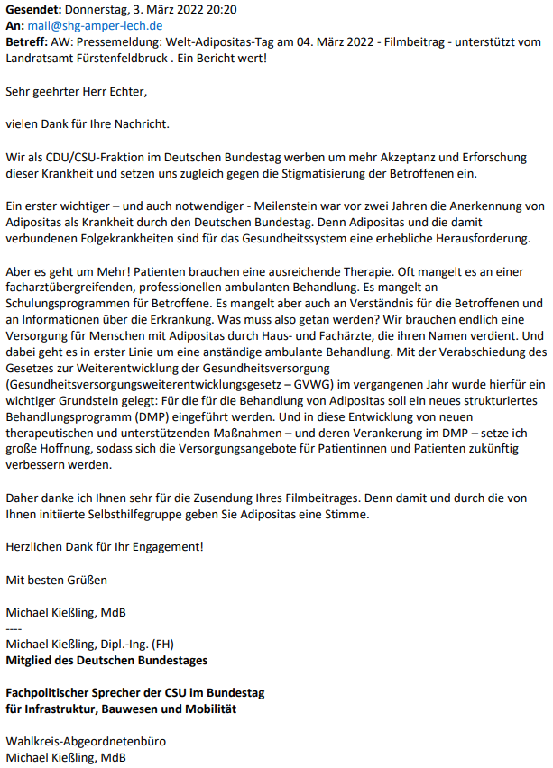 **Gesendet:** Donnerstag, 3. März 2022 20:20
**An:** mail@shg-amper-lech.de
**Betreff:** AW: Pressemeldung: Welt-Adipositas-Tag am 04. März 2022 - Filmbeitrag - unterstützt vom Landratsamt Fürstenfeldbruck . Ein Bericht wert!

Sehr geehrter Herr Echter,

vielen Dank für Ihre Nachricht.

Wir als CDU/CSU-Fraktion im Deutschen Bundestag werben um mehr Akzeptanz und Erforschung dieser Krankheit und setzen uns zugleich gegen die Stigmatisierung der Betroffenen ein.

Ein erster wichtiger – und auch notwendiger - Meilenstein war vor zwei Jahren die Anerkennung von Adipositas als Krankheit durch den Deutschen Bundestag. Denn Adipositas und die damit verbundenen Folgekrankheiten sind für das Gesundheitssystem eine erhebliche Herausforderung.

Aber es geht um Mehr! Patienten brauchen eine ausreichende Therapie. Oft mangelt es an einer facharztübergreifenden, professionellen ambulanten Behandlung. Es mangelt an Schulungsprogrammen für Betroffene. Es mangelt aber auch an Verständnis für die Betroffenen und an Informationen über die Erkrankung. Was muss also getan werden? Wir brauchen endlich eine Versorgung für Menschen mit Adipositas durch Haus- und Fachärzte, die ihren Namen verdient. Und dabei geht es in erster Linie um eine anständige ambulante Behandlung. Mit der Verabschiedung des Gesetzes zur Weiterentwicklung der Gesundheitsversorgung (Gesundheitsversorgungsweiterentwicklungsgesetz – GVWG) im vergangenen Jahr wurde hierfür ein wichtiger Grundstein gelegt: Für die für die Behandlung von Adipositas soll ein neues strukturiertes Behandlungsprogramm (DMP) eingeführt werden. Und in diese Entwicklung von neuen therapeutischen und unterstützenden Maßnahmen – und deren Verankerung im DMP – setze ich große Hoffnung, sodass sich die Versorgungsangebote für Patientinnen und Patienten zukünftig verbessern werden.

Daher danke ich Ihnen sehr für die Zusendung Ihres Filmbeitrages. Denn damit und durch die von Ihnen initiierte Selbsthilfegruppe geben Sie Adipositas eine Stimme.

Herzlichen Dank für Ihr Engagement!

Mit besten Grüßen

Michael Kießling, MdB
----
Michael Kießling, Dipl.-Ing. (FH)
**Mitglied des Deutschen Bundestages**

**Fachpolitischer Sprecher der CSU im Bundestag für Infrastruktur, Bauwesen und Mobilität**

Wahlkreis-Abgeordnetenbüro
Michael Kießling, MdB